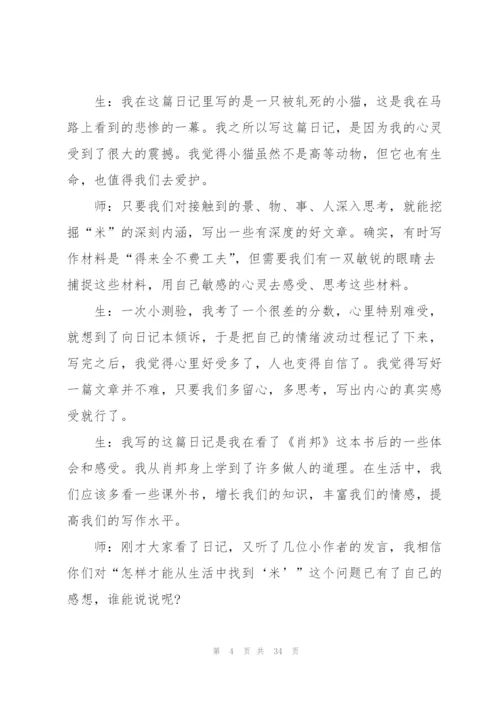 生：我在这篇日记里写的是一只被轧死的小猫，这是我在马路上看到的悲惨的一幕。我之所以写这篇日记，是因为我的心灵受到了很大的震撼。我觉得小猫虽然不是高等动物，但它也有生命，也值得我们去爱护。

师：只要我们对接触到的景、物、事、人深入思考，就能挖掘“米”的深刻内涵，写出一些有深度的好文章。确实，有时写作材料是“得来全不费工夫”，但需要我们有一双敏锐的眼睛去捕捉这些材料，用自己敏感的心灵去感受、思考这些材料。

生：一次小测验，我考了一个很差的分数，心里特别难受，就想到了向日记本倾诉，于是把自己的情绪波动过程记了下来，写完之后，我觉得心里好受多了，人也变得自信了。我觉得写好一篇文章并不难，只要我们多留心，多思考，写出内心的真实感受就行了。

生：我写的这篇日记是我在看了《肖邦》这本书后的一些体会和感受。我从肖邦身上学到了许多做人的道理。在生活中，我们应该多看一些课外书，增长我们的知识，丰富我们的情感，提高我们的写作水平。

师：刚才大家看了日记，又听了几位小作者的发言，我相信你们对“怎样才能从生活中找到‘米’”这个问题已有了自己的感想，谁能说说呢?

第 4 页 共 34 页